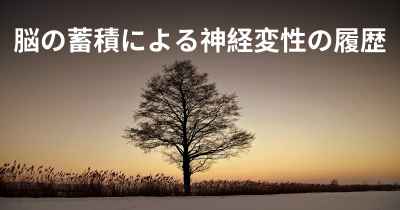 脳の蓄積による神経変性の履歴